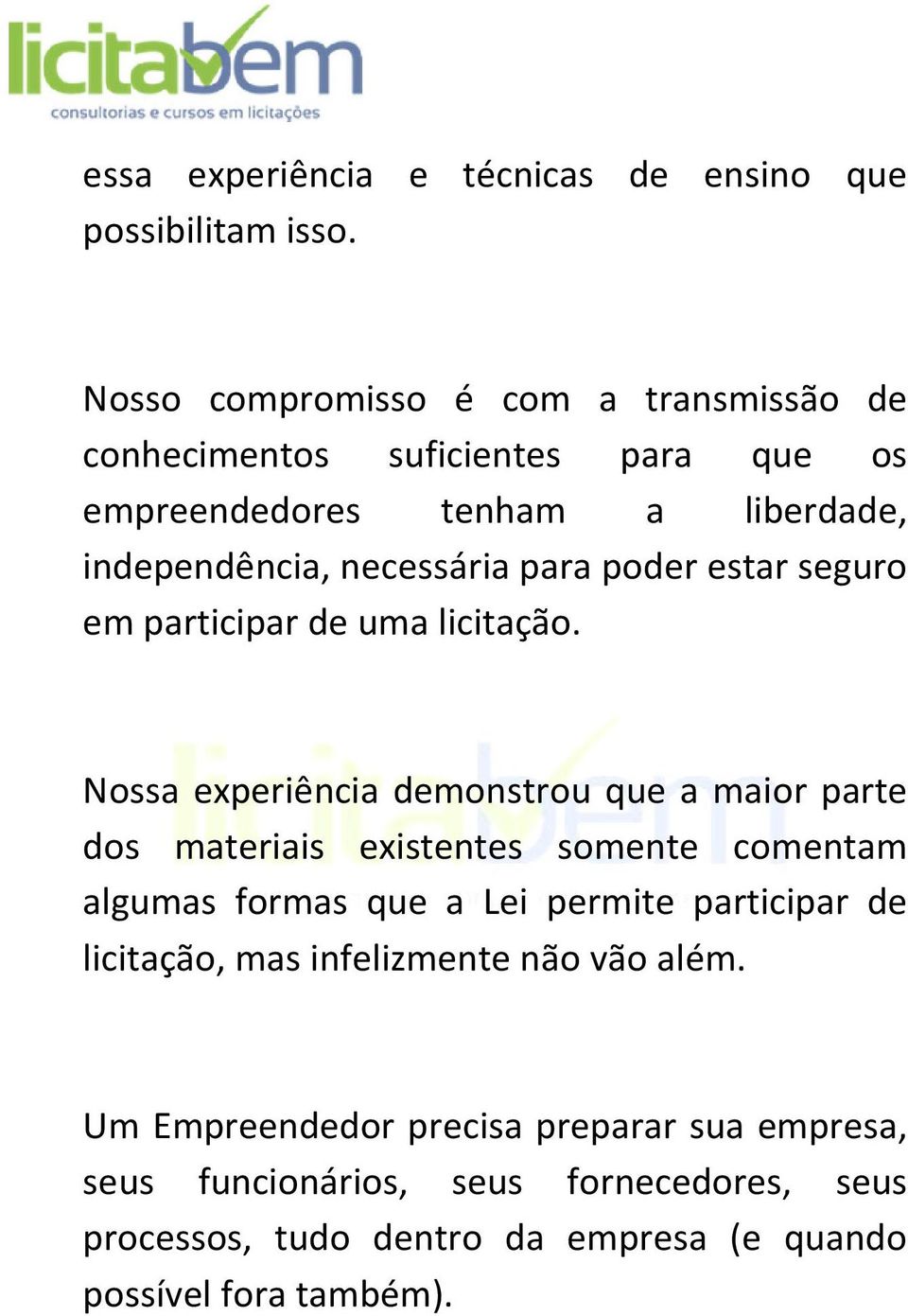 licitabem
consultorias e cursos em licitações

essa experiência e técnicas de ensino que possibilitam isso.

Nosso compromisso é com a transmissão de conhecimentos suficientes para que os empreendedores tenham a liberdade, independência, necessária para poder estar seguro em participar de uma licitação.

licitabem

Nossa experiência demonstrou que a maior parte dos materiais existentes somente comentam algumas formas que a Lei permite participar de licitação, mas infelizmente não vão além.

Um Empreendedor precisa preparar sua empresa, seus funcionários, seus fornecedores, seus processos, tudo dentro da empresa (e quando possível fora também).